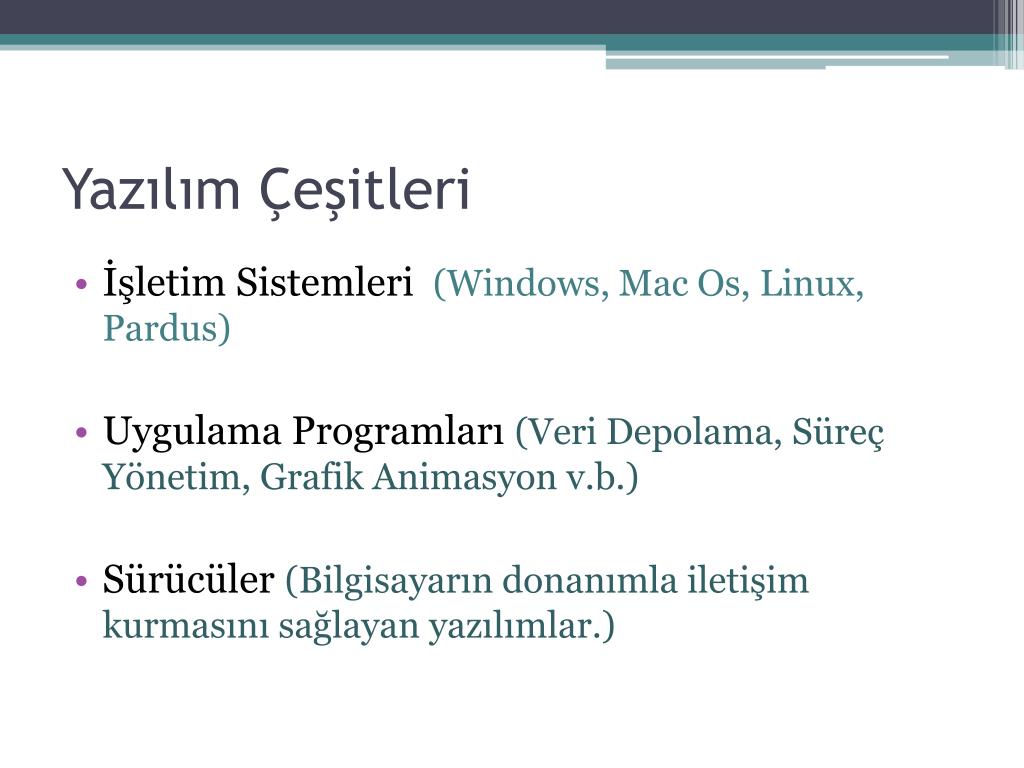 Yazılım Çeşitleri

• İşletim Sistemleri (Windows, Mac Os, Linux, Pardus)

• Uygulama Programları (Veri Depolama, Süreç Yönetim, Grafik Animasyon v.b.)

• Sürücüler (Bilgisayarın donanımla iletişim kurmasını sağlayan yazılımlar.)